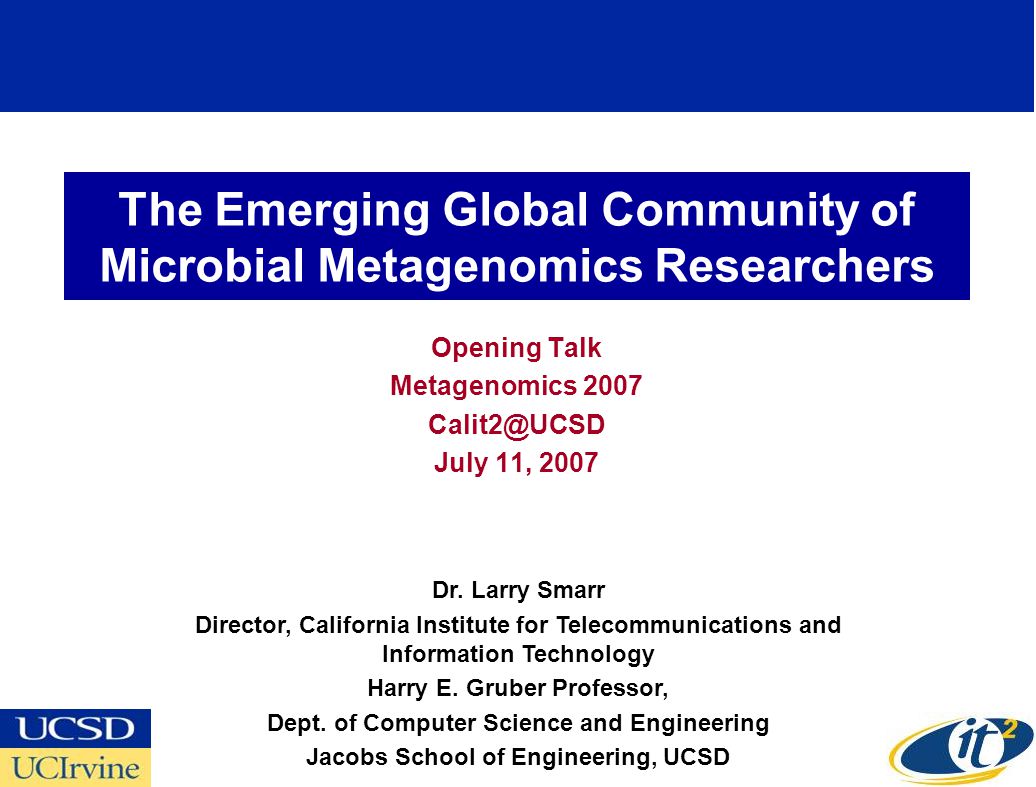 The Emerging Global Community of Microbial Metagenomics Researchers

Opening Talk
Metagenomics 2007
Calit2@UCSD
July 11, 2007

Dr. Larry Smarr
Director, California Institute for Telecommunications and Information Technology
Harry E. Gruber Professor,
Dept. of Computer Science and Engineering
Jacobs School of Engineering, UCSD

UCSD
UCIrvine

it2